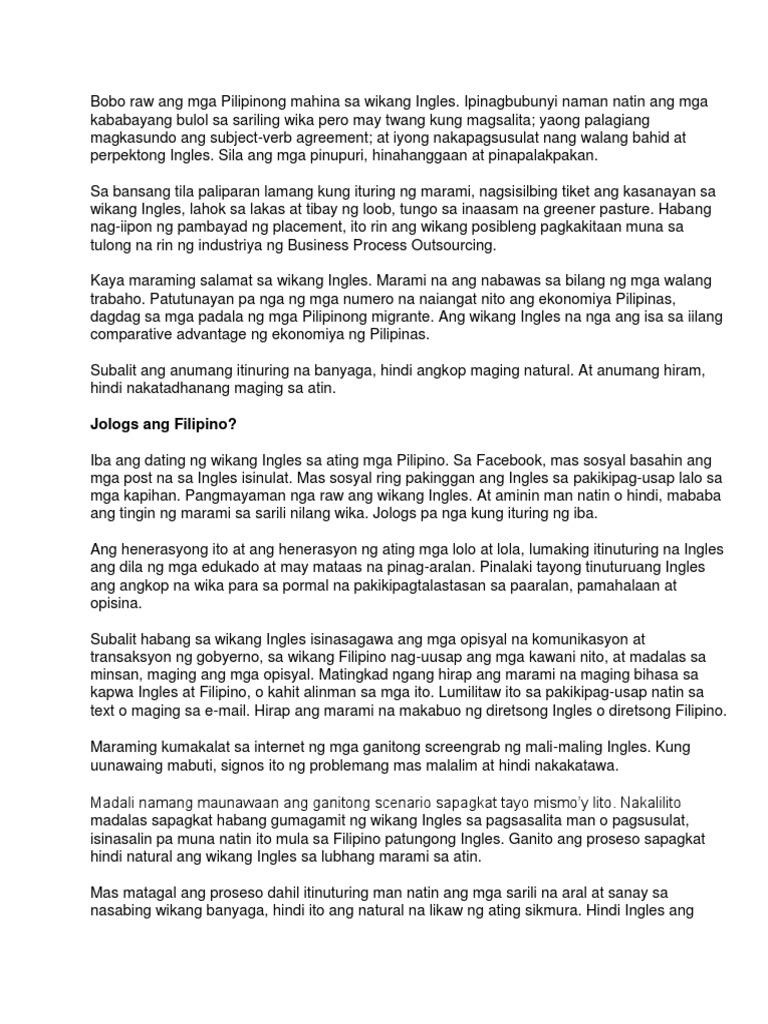 Bobo raw ang mga Pilipinong mahina sa wikang Ingles. Ipinagbubunyi naman natin ang mga kababayang bulol sa sariling wika pero may twang kung magsalita; yaong palagiang magkasundo ang subject-verb agreement; at iyong nakapagsusulat nang walang bahid at perpektong Ingles. Sila ang mga pinupuri, hinahanggaan at pinapalakpakan.

Sa bansang tila paliparan lamang kung ituring ng marami, nagsisilbing tiket ang kasanayan sa wikang Ingles, lahok sa lakas at tibay ng loob, tungo sa inaasam na greener pasture. Habang nag-iipon ng pambayad ng placement, ito rin ang wikang posibleng pagkakitaan muna sa tulong na rin ng industriya ng Business Process Outsourcing.

Kaya maraming salamat sa wikang Ingles. Marami na ang nabawas sa bilang ng mga walang trabaho. Patutunayan pa nga ng mga numero na naiangat nito ang ekonomiya Pilipinas, dagdag sa mga padala ng mga Pilipinong migrante. Ang wikang Ingles na nga ang isa sa iilang comparative advantage ng ekonomiya ng Pilipinas.

Subalit ang anumang itinuring na banyaga, hindi angkop maging natural. At anumang hiram, hindi nakatadhanang maging sa atin.

Jologs ang Filipino?

Iba ang dating ng wikang Ingles sa ating mga Pilipino. Sa Facebook, mas sosyal basahin ang mga post na sa Ingles isinulat. Mas sosyal ring pakinggan ang Ingles sa pakikipag-usap lalo sa mga kapihan. Pangmayaman nga raw ang wikang Ingles. At aminin man natin o hindi, mababa ang tingin ng marami sa sarili nilang wika. Jologs pa nga kung ituring ng iba.

Ang henerasyong ito at ang henerasyon ng ating mga lolo at lola, lumaking itinuturing na Ingles ang dila ng mga edukado at may mataas na pinag-aralan. Pinalaki tayong tinuturuang Ingles ang angkop na wika para sa pormal na pakikipagtalastasan sa paaralan, pamahalaan at opisina.

Subalit habang sa wikang Ingles isinasagawa ang mga opisyal na komunikasyon at transaksyon ng gobyerno, sa wikang Filipino nag-uusap ang mga kawani nito, at madalas sa minsan, maging ang mga opisyal. Matingkad ngang hirap ang marami na maging bihasa sa kapwa Ingles at Filipino, o kahit alinman sa mga ito. Lumilitaw ito sa pakikipag-usap natin sa text o maging sa e-mail. Hirap ang marami na makabuo ng diretsong Ingles o diretsong Filipino.

Maraming kumakalat sa internet ng mga ganitong screengrab ng mali-maling Ingles. Kung uunawaing mabuti, signos ito ng problemang mas malalim at hindi nakakatawa.

Madali namang maunawaan ang ganitong scenario sapagkat tayo mismo'y lito. Nakalilito madalas sapagkat habang gumagamit ng wikang Ingles sa pagsasalita man o pagsusulat, isinasalin pa muna natin ito mula sa Filipino patungong Ingles. Ganito ang proseso sapagkat hindi natural ang wikang Ingles sa lubhang marami sa atin.

Mas matagal ang proseso dahil itinuturing man natin ang mga sarili na aral at sanay sa nasabing wikang banyaga, hindi ito ang natural na likaw ng ating sikmura. Hindi Ingles ang